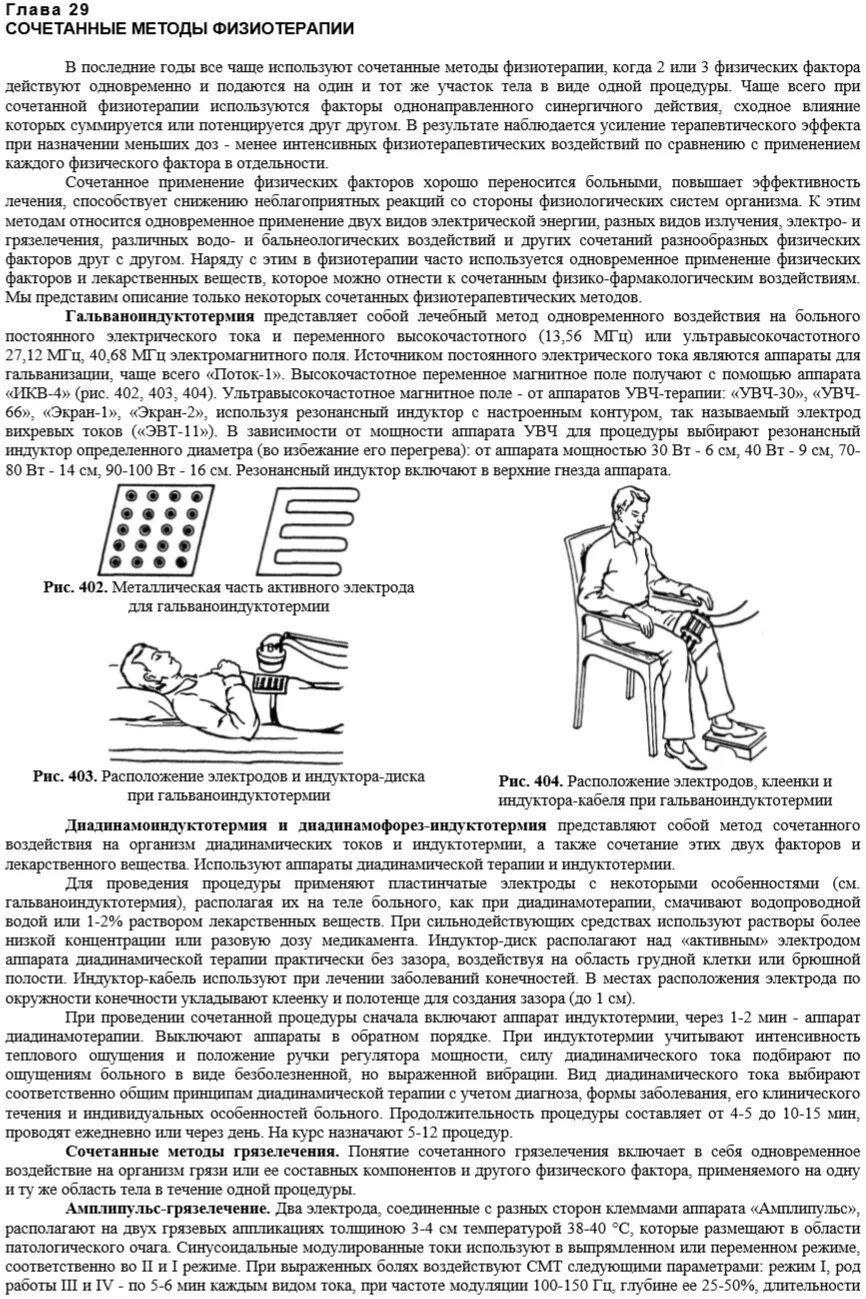 Глава 29
СОЧЕТАННЫЕ МЕТОДЫ ФИЗИОТЕРАПИИ

В последние годы все чаще используют сочетанные методы физиотерапии, когда 2 или 3 физических фактора действуют одновременно и подаются на один и тот же участок тела в виде одной процедуры. Чаще всего при сочетанной физиотерапии используются факторы однонаправленного синергичного действия, сходное влияние которых суммируется или потенцируется друг другом. В результате наблюдается усиление терапевтического эффекта при назначении меньших доз - менее интенсивных физиотерапевтических воздействий по сравнению с применением каждого физического фактора в отдельности.

Сочетанное применение физических факторов хорошо переносится больными, повышает эффективность лечения, способствует снижению неблагоприятных реакций со стороны физиологических систем организма. К этим методам относится одновременное применение двух видов электрической энергии, разных видов излучения, электро- и грязелечения, различных водо- и бальнеологических воздействий и других сочетаний разнообразных физических факторов друг с другом. Наряду с этим в физиотерапии часто используется одновременное применение физических факторов и лекарственных веществ, которое можно отнести к сочетанным физико-фармакологическим воздействиям. Мы представим описание только некоторых сочетанных физиотерапевтических методов.

Гальваноиндуктотермия представляет собой лечебный метод одновременного воздействия на больного постоянного электрического тока и переменного высокочастотного (13,56 МГц) или ультравысокочастотного 27,12 МГц, 40,68 МГц электромагнитного поля. Источником постоянного электрического тока являются аппараты для гальванизации, чаще всего «Поток-1». Высокочастотное переменное магнитное поле получают с помощью аппарата «ИКВ-4» (рис. 402, 403, 404). Ультравысокочастотное магнитное поле - от аппаратов УВЧ-терапии: «УВЧ-30», «УВЧ-66», «Экран-1», «Экран-2», используя резонансный индуктор с настроенным контуром, так называемый электрод вихревых токов («ЭВТ-11»). В зависимости от мощности аппарата УВЧ для процедуры выбирают резонансный индуктор определенного диаметра (во избежание его перегрева): от аппарата мощностью 30 Вт - 6 см, 40 Вт - 9 см, 70-80 Вт - 14 см, 90-100 Вт - 16 см. Резонансный индуктор включают в верхние гнезда аппарата.

Рис. 402. Металлическая часть активного электрода для гальваноиндуктотермии

Рис. 403. Расположение электродов и индуктора-диска при гальваноиндуктотермии

Рис. 404. Расположение электродов, клеенки и индуктора-кабеля при гальваноиндуктотермии

Диадинамоиндуктотермия и диадинамофорез-индуктотермия представляют собой метод сочетанного воздействия на организм диадинамических токов и индуктотермии, а также сочетание этих двух факторов и лекарственного вещества. Используют аппараты диадинамической терапии и индуктотермии.

Для проведения процедуры применяют пластинчатые электроды с некоторыми особенностями (см. гальваноиндуктотермия), располагая их на теле больного, как при диадинамотерапии, смачивают водопроводной водой или 1-2% раствором лекарственных веществ. При сильнодействующих средствах используют растворы более низкой концентрации или разовую дозу медикамента. Индуктор-диск располагают над «активным» электродом аппарата диадинамической терапии практически без зазора, воздействуя на область грудной клетки или брюшной полости. Индуктор-кабель используют при лечении заболеваний конечностей. В местах расположения электрода по окружности конечности укладывают клеенку и полотенце для создания зазора (до 1 см).

При проведении сочетанной процедуры сначала включают аппарат индуктотермии, через 1-2 мин - аппарат диадинамотерапии. Выключают аппараты в обратном порядке. При индуктотермии учитывают интенсивность теплового ощущения и положение ручки регулятора мощности, силу диадинамического тока подбирают по ощущениям больного в виде безболезненной, но выраженной вибрации. Вид диадинамического тока выбирают соответственно общим принципам диадинамической терапии с учетом диагноза, формы заболевания, его клинического течения и индивидуальных особенностей больного. Продолжительность процедуры составляет от 4-5 до 10-15 мин, проводят ежедневно или через день. На курс назначают 5-12 процедур.

Сочетанные методы грязелечения. Понятие сочетанного грязелечения включает в себя одновременное воздействие на организм грязи или ее составных компонентов и другого физического фактора, применяемого на одну и ту же область тела в течение одной процедуры.

Амплипульс-грязелечение. Два электрода, соединенные с разных сторон клеммами аппарата «Амплипульс», располагают на двух грязевых аппликациях толщиною 3-4 см температурой 38-40 °С, которые размещают в области патологического очага. Синусоидальные модулированные токи используют в выпрямленном или переменном режиме, соответственно во II и I режиме. При выраженных болях воздействуют СМТ следующими параметрами: режим I, род работы III и IV - по 5-6 мин каждым видом тока, при частоте модуляции 100-150 Гц, глубине ее 25-50%, длительности